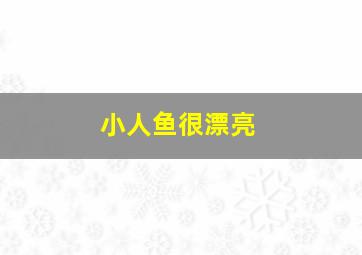 小人鱼很漂亮